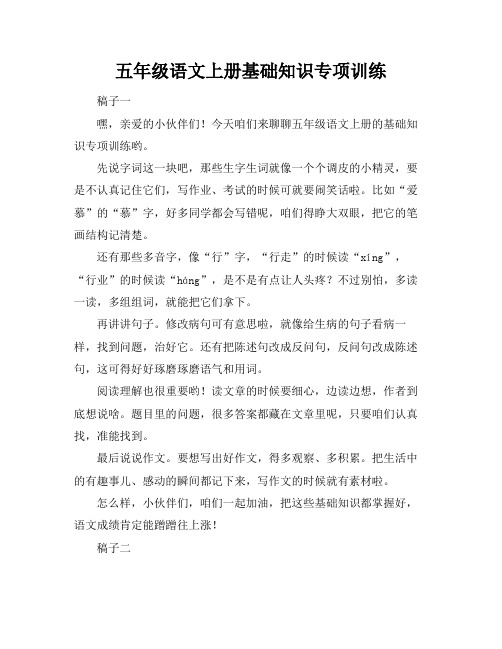 五年级语文上册基础知识专项训练

稿子一

嘿，亲爱的小伙伴们！今天咱们来聊聊五年级语文上册的基础知识专项训练哟。

先说字词这一块吧，那些生字生词就像一个个调皮的小精灵，要是不认真记住它们，写作业、考试的时候可就要闹笑话啦。比如“爱慕”的“慕”字，好多同学都会写错呢，咱们得睁大双眼，把它的笔画结构记清楚。

还有那些多音字，像“行”字，“行走”的时候读“xíng”，“行业”的时候读“háng”，是不是有点让人头疼？不过别怕，多读一读，多组组词，就能把它们拿下。

再讲讲句子。修改病句可有意思啦，就像给生病的句子看病一样，找到问题，治好它。还有把陈述句改成反问句，反问句改成陈述句，这可得好好琢磨琢磨语气和用词。

阅读理解也很重要哟！读文章的时候要细心，边读边想，作者到底想说啥。题目里的问题，很多答案都藏在文章里呢，只要咱们认真找，准能找到。

最后说说作文。要想写出好作文，得多观察、多积累。把生活中的有趣事儿、感动的瞬间都记下来，写作文的时候就有素材啦。

怎么样，小伙伴们，咱们一起加油，把这些基础知识都掌握好，语文成绩肯定能蹭蹭往上涨！

稿子二